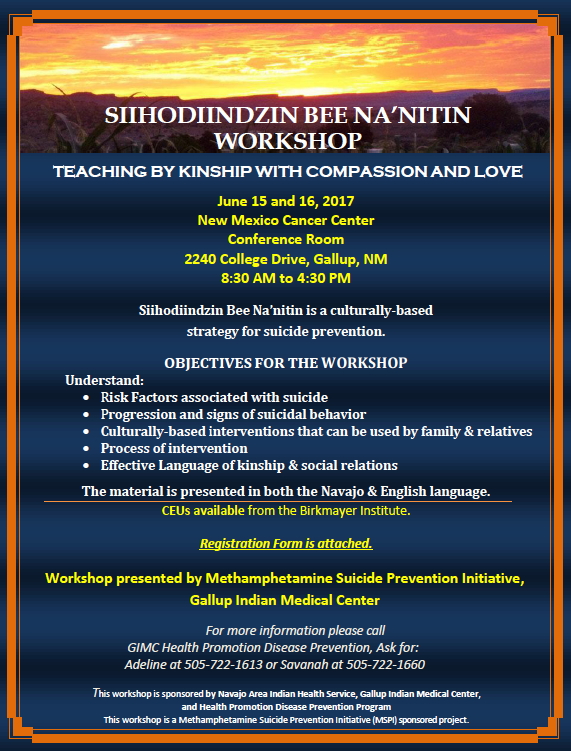 SIIHODIINDZIN BEE NA'NITIN WORKSHOP

TEACHING BY KINSHIP WITH COMPASSION AND LOVE

June 15 and 16, 2017
New Mexico Cancer Center
Conference Room
2240 College Drive, Gallup, NM
8:30 AM to 4:30 PM

Siihodiindzin Bee Na'nitin is a culturally-based strategy for suicide prevention.

OBJECTIVES FOR THE WORKSHOP

Understand:
- Risk Factors associated with suicide
- Progression and signs of suicidal behavior
- Culturally-based interventions that can be used by family & relatives
- Process of intervention
- Effective Language of kinship & social relations

The material is presented in both the Navajo & English language.

CEUs available from the Birkmayer Institute.

Registration Form is attached.

Workshop presented by Methamphetamine Suicide Prevention Initiative, Gallup Indian Medical Center

For more information please call
GIMC Health Promotion Disease Prevention, Ask for:
Adeline at 505-722-1613 or Savanah at 505-722-1660

This workshop is sponsored by Navajo Area Indian Health Service, Gallup Indian Medical Center, and Health Promotion Disease Prevention Program
This workshop is a Methamphetamine Suicide Prevention Initiative (MSPI) sponsored project.